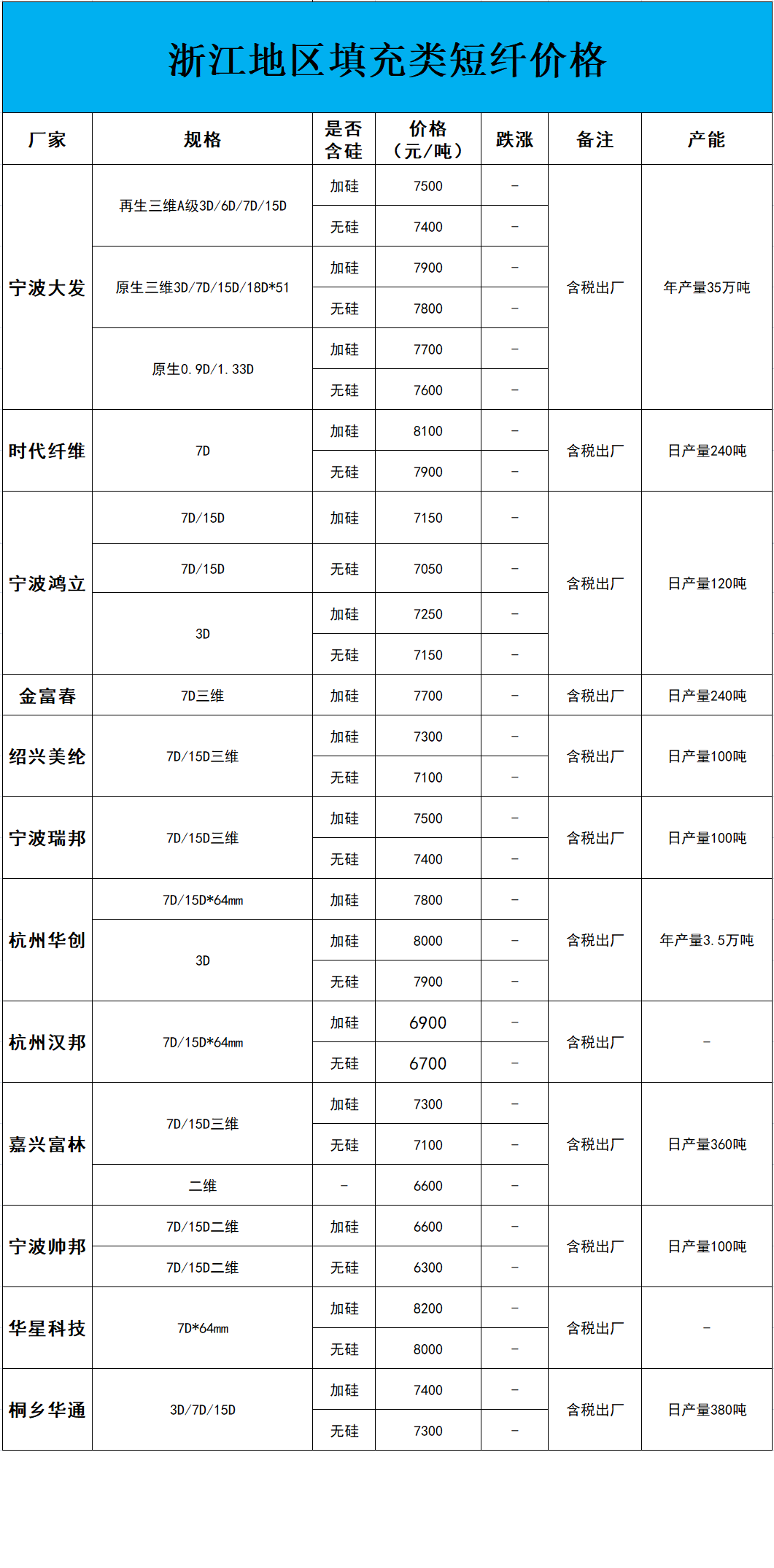 浙江地区填充类短纤价格

| 厂家 | 规格 | 是否含硅 | 价格（元/吨） | 跌涨 | 备注 | 产能 |
|---|---|---|---|---|---|---|
| 宁波大发 | 再生三维A级3D/6D/7D/15D | 加硅 | 7500 | - | 含税出厂 | 年产量35万吨 |
| | | 无硅 | 7400 | - | | |
| | 原生三维3D/7D/15D/18D*51 | 加硅 | 7900 | - | | |
| | | 无硅 | 7800 | - | | |
| | 原生0.9D/1.33D | 加硅 | 7700 | - | | |
| | | 无硅 | 7600 | - | | |
| 时代纤维 | 7D | 加硅 | 8100 | - | 含税出厂 | 日产量240吨 |
| | | 无硅 | 7900 | - | | |
| 宁波鸿立 | 7D/15D | 加硅 | 7150 | - | 含税出厂 | 日产量120吨 |
| | 7D/15D | 无硅 | 7050 | - | | |
| | 3D | 加硅 | 7250 | - | | |
| | | 无硅 | 7150 | - | | |
| 金富春 | 7D三维 | 加硅 | 7700 | - | 含税出厂 | 日产量240吨 |
| 绍兴美纶 | 7D/15D三维 | 加硅 | 7300 | - | 含税出厂 | 日产量100吨 |
| | | 无硅 | 7100 | - | | |
| 宁波瑞邦 | 7D/15D三维 | 加硅 | 7500 | - | 含税出厂 | 日产量100吨 |
| | | 无硅 | 7400 | - | | |
| 杭州华创 | 7D/15D*64mm | 加硅 | 7800 | - | 含税出厂 | 年产量3.5万吨 |
| | 3D | 加硅 | 8000 | - | | |
| | | 无硅 | 7900 | - | | |
| 杭州汉邦 | 7D/15D*64mm | 加硅 | 6900 | - | 含税出厂 | - |
| | | 无硅 | 6700 | - | | |
| 嘉兴富林 | 7D/15D三维 | 加硅 | 7300 | - | 含税出厂 | 日产量360吨 |
| | | 无硅 | 7100 | - | | |
| | 二维 | - | 6600 | - | | |
| 宁波帅邦 | 7D/15D二维 | 加硅 | 6600 | - | 含税出厂 | 日产量100吨 |
| | 7D/15D二维 | 无硅 | 6300 | - | | |
| 华星科技 | 7D*64mm | 加硅 | 8200 | - | 含税出厂 | - |
| | | 无硅 | 8000 | - | | |
| 桐乡华通 | 3D/7D/15D | 加硅 | 7400 | - | 含税出厂 | 日产量380吨 |
| | | 无硅 | 7300 | - | | |